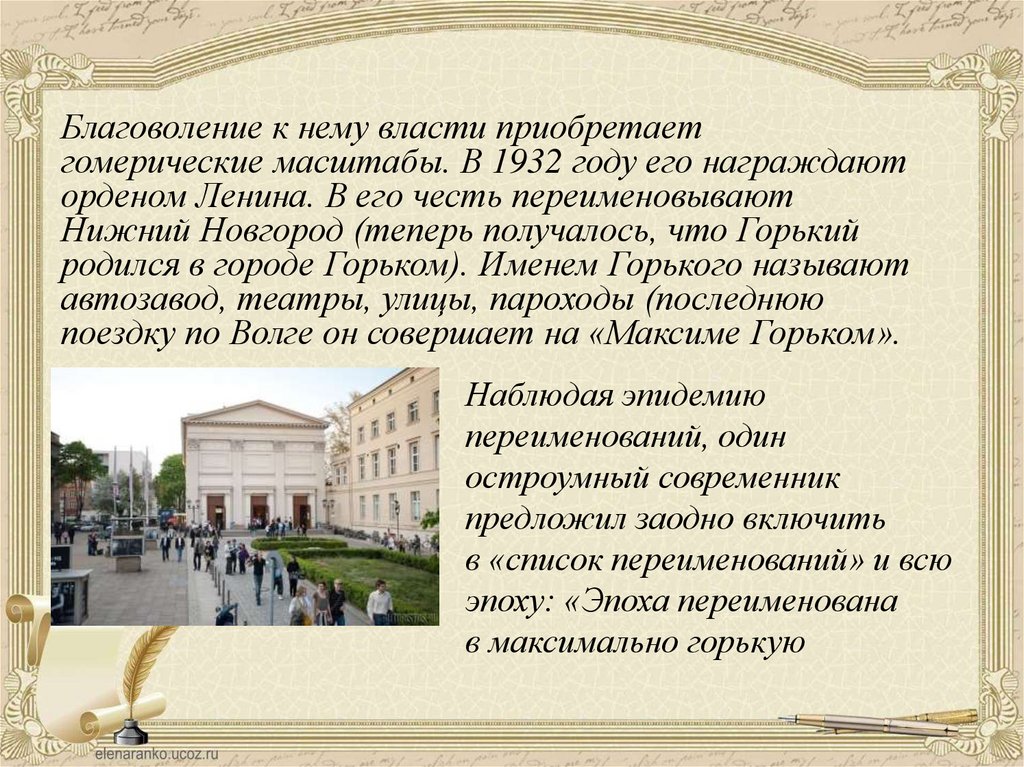 Благоволение к нему власти приобретает гомерические масштабы. В 1932 году его награждают орденом Ленина. В его честь переименовывают Нижний Новгород (теперь получалось, что Горький родился в городе Горьком). Именем Горького называют автозавод, театры, улицы, пароходы (последнюю поездку по Волге он совершает на «Максиме Горьком».

Наблюдая эпидемию переименований, один остроумный современник предложил заодно включить в «список переименований» и всю эпоху: «Эпоха переименована в максимально горькую

elenaranko.ucoz.ru